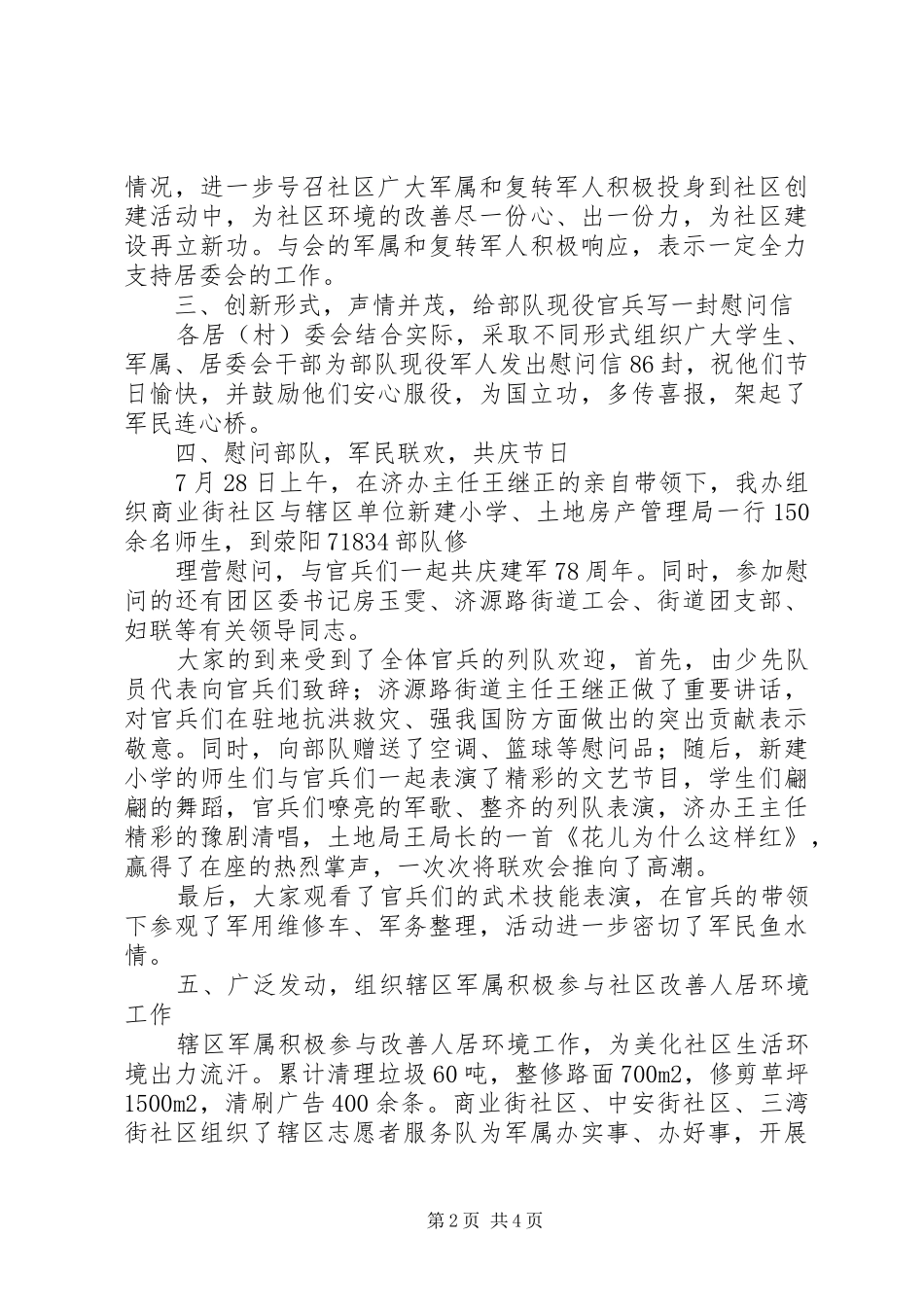 情况，进一步号召社区广大军属和复转军人积极投身到社区创建活动中，为社区环境的改善尽一份心、出一份力，为社区建设再立新功。与会的军属和复转军人积极响应，表示一定全力支持居委会的工作。

三、创新形式，声情并茂，给部队现役官兵写一封慰问信

各居（村）委会结合实际，采取不同形式组织广大学生、军属、居委会干部为部队现役军人发出慰问信86封，祝他们节日愉快，并鼓励他们安心服役，为国立功，多传喜报，架起了军民连心桥。

四、慰问部队，军民联欢，共庆节日

7月28日上午，在济办主任王继正的亲自带领下，我办组织商业街社区与辖区单位新建小学、土地房产管理局一行150余名师生，到荥阳71834部队修

理营慰问，与官兵们一起共庆建军78周年。同时，参加慰问的还有团区委书记房玉雯、济源路街道工会、街道团支部、妇联等有关领导同志。

大家的到来受到了全体官兵的列队欢迎，首先，由少先队员代表向官兵们致辞；济源路街道主任王继正做了重要讲话，对官兵们在驻地抗洪救灾、强我国防方面做出的突出贡献表示敬意。同时，向部队赠送了空调、篮球等慰问品；随后，新建小学的师生们与官兵们一起表演了精彩的文艺节目，学生们翩翩的舞蹈，官兵们嘹亮的军歌、整齐的列队表演，济办王主任精彩的豫剧清唱，土地局王局长的一首《花儿为什么这样红》，赢得了在座的热烈掌声，一次次将联欢会推向了高潮。

最后，大家观看了官兵们的武术技能表演，在官兵的带领下参观了军用维修车、军务整理，活动进一步密切了军民鱼水情。

五、广泛发动，组织辖区军属积极参与社区改善人居环境工作

辖区军属积极参与改善人居环境工作，为美化社区生活环境出力流汗。累计清理垃圾60吨，整修路面700m2，修剪草坪1500m2，清刷广告400余条。商业街社区、中安街社区、三湾街社区组织了辖区志愿者服务队为军属办实事、办好事，开展

第2页 共4页